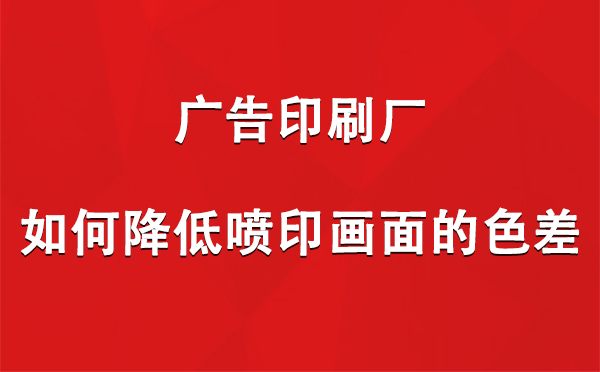 广告印刷厂

如何降低喷印画面的色差